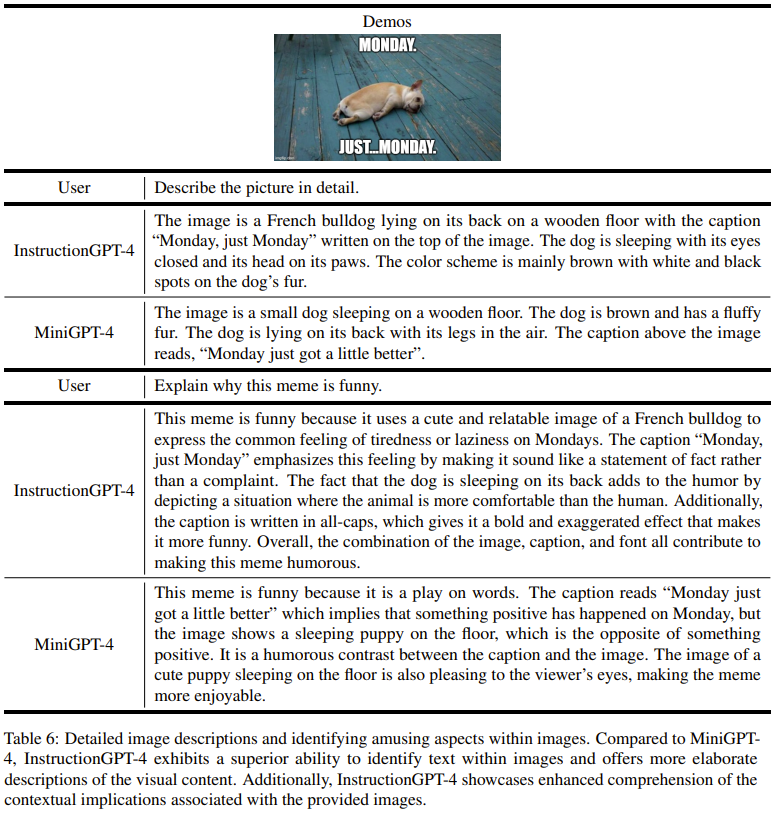 Demos

MONDAY.

JUST...MONDAY.

| User | Describe the picture in detail. |
|---|---|
| InstructionGPT-4 | The image is a French bulldog lying on its back on a wooden floor with the caption "Monday, just Monday" written on the top of the image. The dog is sleeping with its eyes closed and its head on its paws. The color scheme is mainly brown with white and black spots on the dog's fur. |
| MiniGPT-4 | The image is a small dog sleeping on a wooden floor. The dog is brown and has a fluffy fur. The dog is lying on its back with its legs in the air. The caption above the image reads, "Monday just got a little better". |
| User | Explain why this meme is funny. |
| InstructionGPT-4 | This meme is funny because it uses a cute and relatable image of a French bulldog to express the common feeling of tiredness or laziness on Mondays. The caption "Monday, just Monday" emphasizes this feeling by making it sound like a statement of fact rather than a complaint. The fact that the dog is sleeping on its back adds to the humor by depicting a situation where the animal is more comfortable than the human. Additionally, the caption is written in all-caps, which gives it a bold and exaggerated effect that makes it more funny. Overall, the combination of the image, caption, and font all contribute to making this meme humorous. |
| MiniGPT-4 | This meme is funny because it is a play on words. The caption reads "Monday just got a little better" which implies that something positive has happened on Monday, but the image shows a sleeping puppy on the floor, which is the opposite of something positive. It is a humorous contrast between the caption and the image. The image of a cute puppy sleeping on the floor is also pleasing to the viewer's eyes, making the meme more enjoyable. |

Table 6: Detailed image descriptions and identifying amusing aspects within images. Compared to MiniGPT-4, InstructionGPT-4 exhibits a superior ability to identify text within images and offers more elaborate descriptions of the visual content. Additionally, InstructionGPT-4 showcases enhanced comprehension of the contextual implications associated with the provided images.